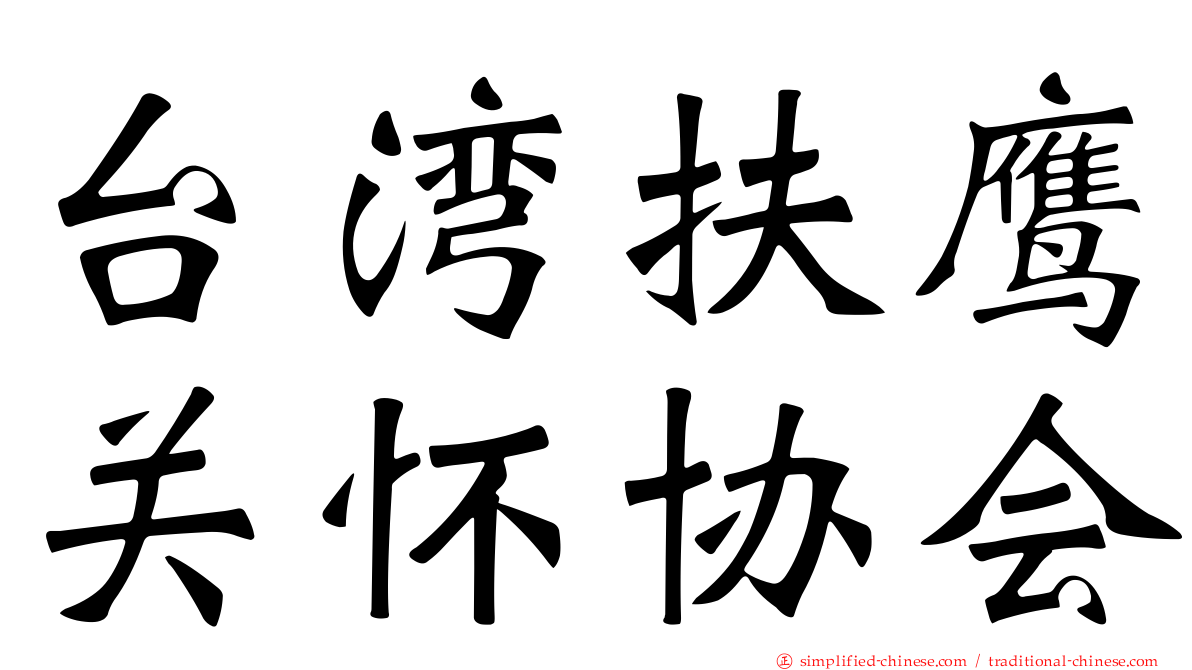 台湾扶鹰
关怀协会

㊣ simplified-chinese.com / traditional-chinese.com